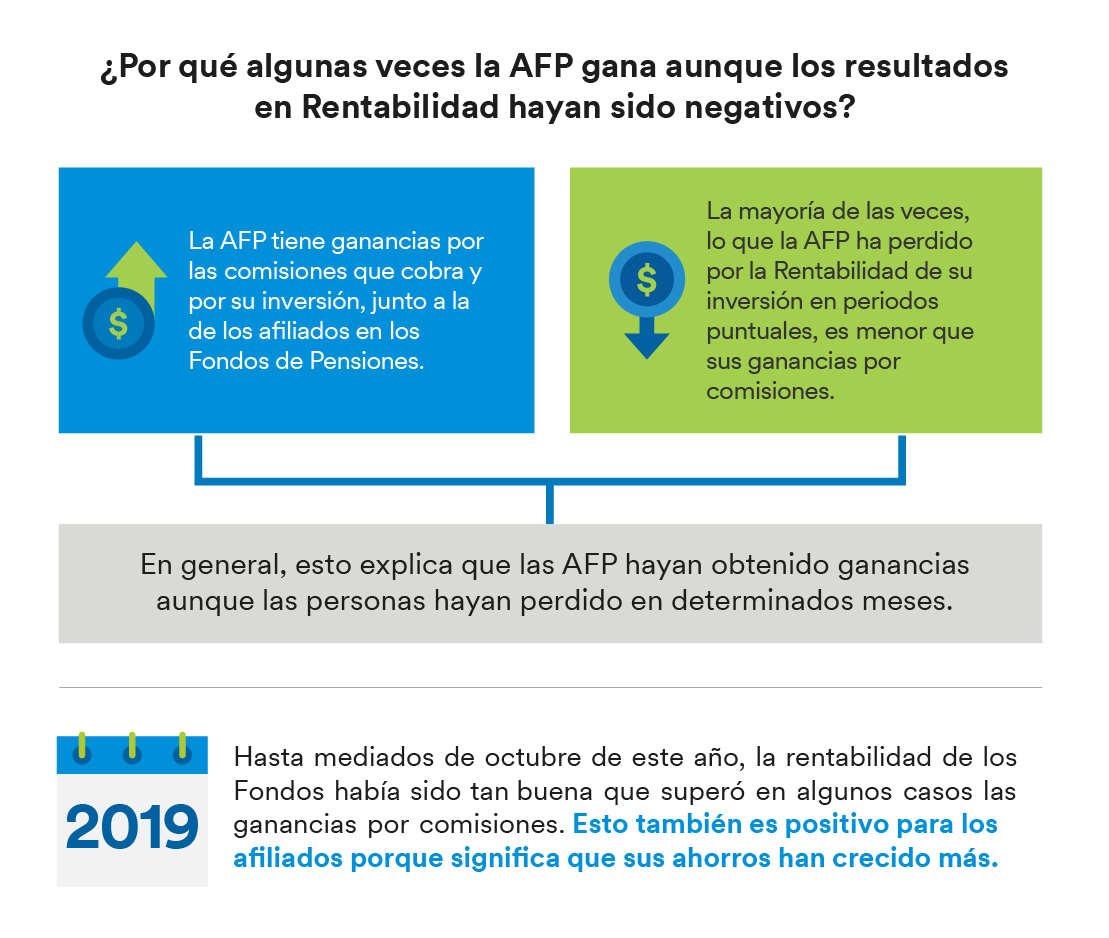 ¿Por qué algunas veces la AFP gana aunque los resultados en Rentabilidad hayan sido negativos?

$

La AFP tiene ganancias por las comisiones que cobra y por su inversión, junto a la de los afiliados en los Fondos de Pensiones.

$

La mayoría de las veces, lo que la AFP ha perdido por la Rentabilidad de su inversión en periodos puntuales, es menor que sus ganancias por comisiones.

En general, esto explica que las AFP hayan obtenido ganancias aunque las personas hayan perdido en determinados meses.

2019

Hasta mediados de octubre de este año, la rentabilidad de los Fondos había sido tan buena que superó en algunos casos las ganancias por comisiones. Esto también es positivo para los afiliados porque significa que sus ahorros han crecido más.